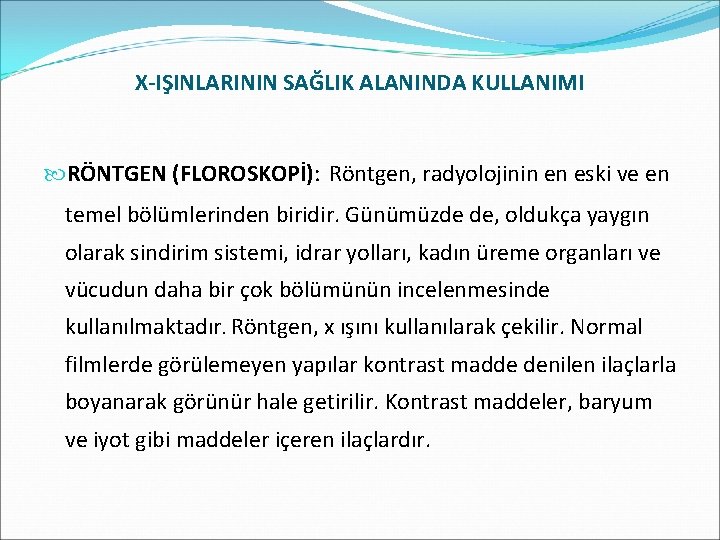 X-IŞINLARININ SAĞLIK ALANINDA KULLANIMI

RÖNTGEN (FLOROSKOPİ): Röntgen, radyolojinin en eski ve en temel bölümlerinden biridir. Günümüzde de, oldukça yaygın olarak sindirim sistemi, idrar yolları, kadın üreme organları ve vücudun daha bir çok bölümünün incelenmesinde kullanılmaktadır. Röntgen, x ışını kullanılarak çekilir. Normal filmlerde görülemeyen yapılar kontrast madde denilen ilaçlarla boyanarak görünür hale getirilir. Kontrast maddeler, baryum ve iyot gibi maddeler içeren ilaçlardır.